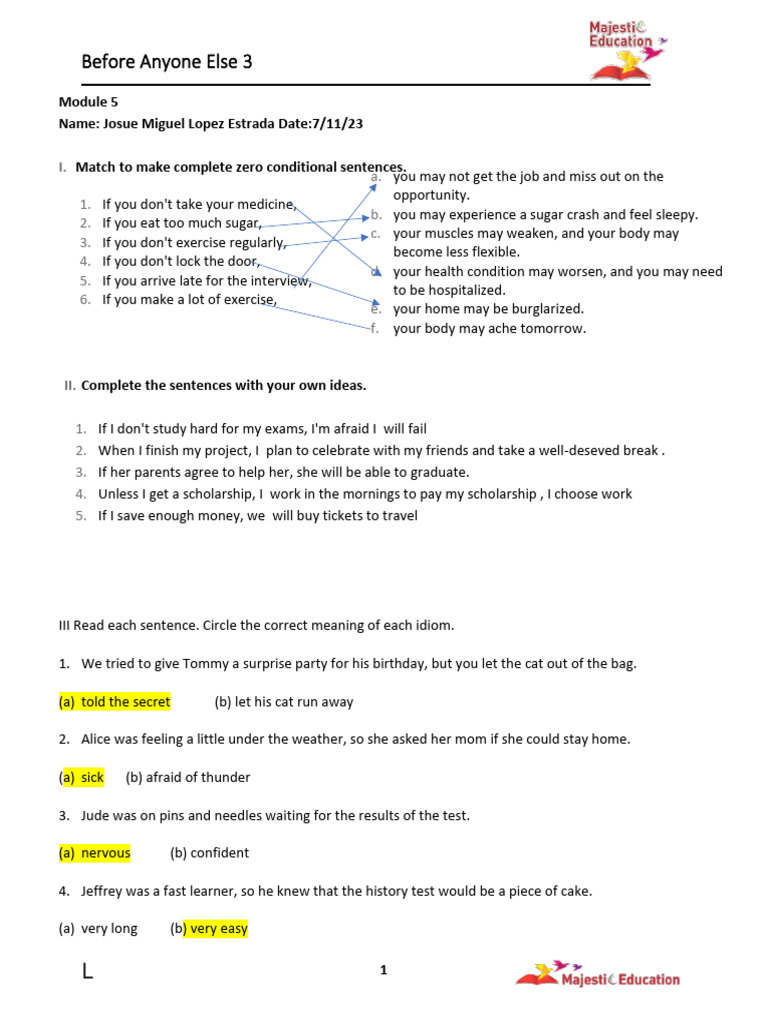 Before Anyone Else 3

Majestic Education

Module 5

Name: Josue Miguel Lopez Estrada Date:7/11/23

I. Match to make complete zero conditional sentences.

1. If you don't take your medicine,
2. If you eat too much sugar,
3. If you don't exercise regularly,
4. If you don't lock the door,
5. If you arrive late for the interview,
6. If you make a lot of exercise,

a. you may not get the job and miss out on the opportunity.
b. you may experience a sugar crash and feel sleepy.
c. your muscles may weaken, and your body may become less flexible.
d. your health condition may worsen, and you may need to be hospitalized.
e. your home may be burglarized.
f. your body may ache tomorrow.

II. Complete the sentences with your own ideas.

1. If I don't study hard for my exams, I'm afraid I will fail
2. When I finish my project, I plan to celebrate with my friends and take a well-deseved break .
3. If her parents agree to help her, she will be able to graduate.
4. Unless I get a scholarship, I work in the mornings to pay my scholarship , I choose work
5. If I save enough money, we will buy tickets to travel

III Read each sentence. Circle the correct meaning of each idiom.

1. We tried to give Tommy a surprise party for his birthday, but you let the cat out of the bag.

(a) told the secret (b) let his cat run away

2. Alice was feeling a little under the weather, so she asked her mom if she could stay home.

(a) sick (b) afraid of thunder

3. Jude was on pins and needles waiting for the results of the test.

(a) nervous (b) confident

4. Jeffrey was a fast learner, so he knew that the history test would be a piece of cake.

(a) very long (b) very easy

L

1

Majestic Education